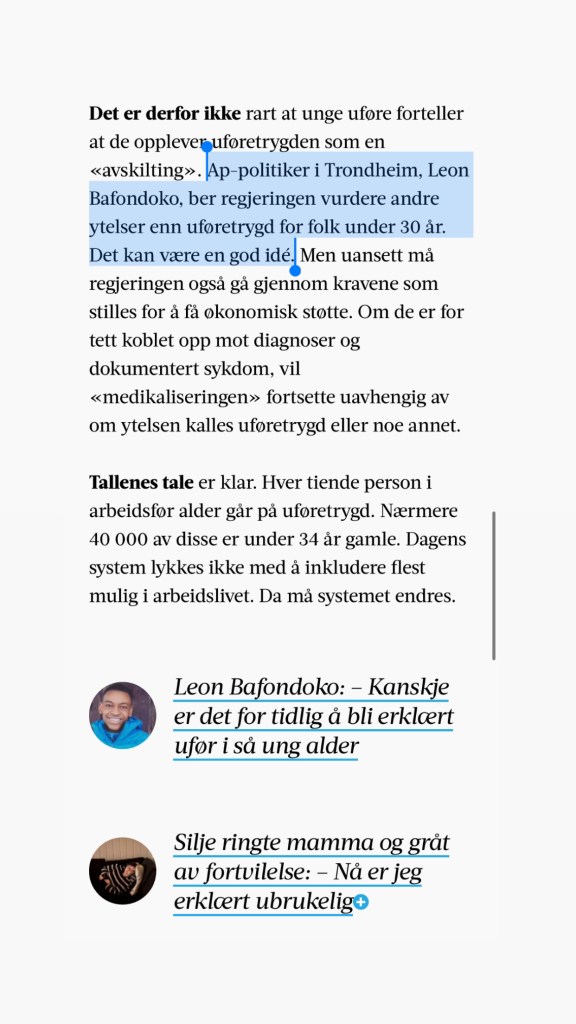 **Det er derfor ikke** rart at unge uføre forteller at de opplever uføretrygden som en «avskilting». Ap-politiker i Trondheim, Leon Bafondoko, ber regjeringen vurdere andre ytelser enn uføretrygd for folk under 30 år. Det kan være en god idé. Men uansett må regjeringen også gå gjennom kravene som stilles for å få økonomisk støtte. Om de er for tett koblet opp mot diagnoser og dokumentert sykdom, vil «medikaliseringen» fortsette uavhengig av om ytelsen kalles uføretrygd eller noe annet.

**Tallenes tale** er klar. Hver tiende person i arbeidsfør alder går på uføretrygd. Nærmere 40 000 av disse er under 34 år gamle. Dagens system lykkes ikke med å inkludere flest mulig i arbeidslivet. Da må systemet endres.

Leon Bafondoko: – Kanskje er det for tidlig å bli erklært ufør i så ung alder

Silje ringte mamma og gråt av fortvilelse: – Nå er jeg erklært ubrukelig